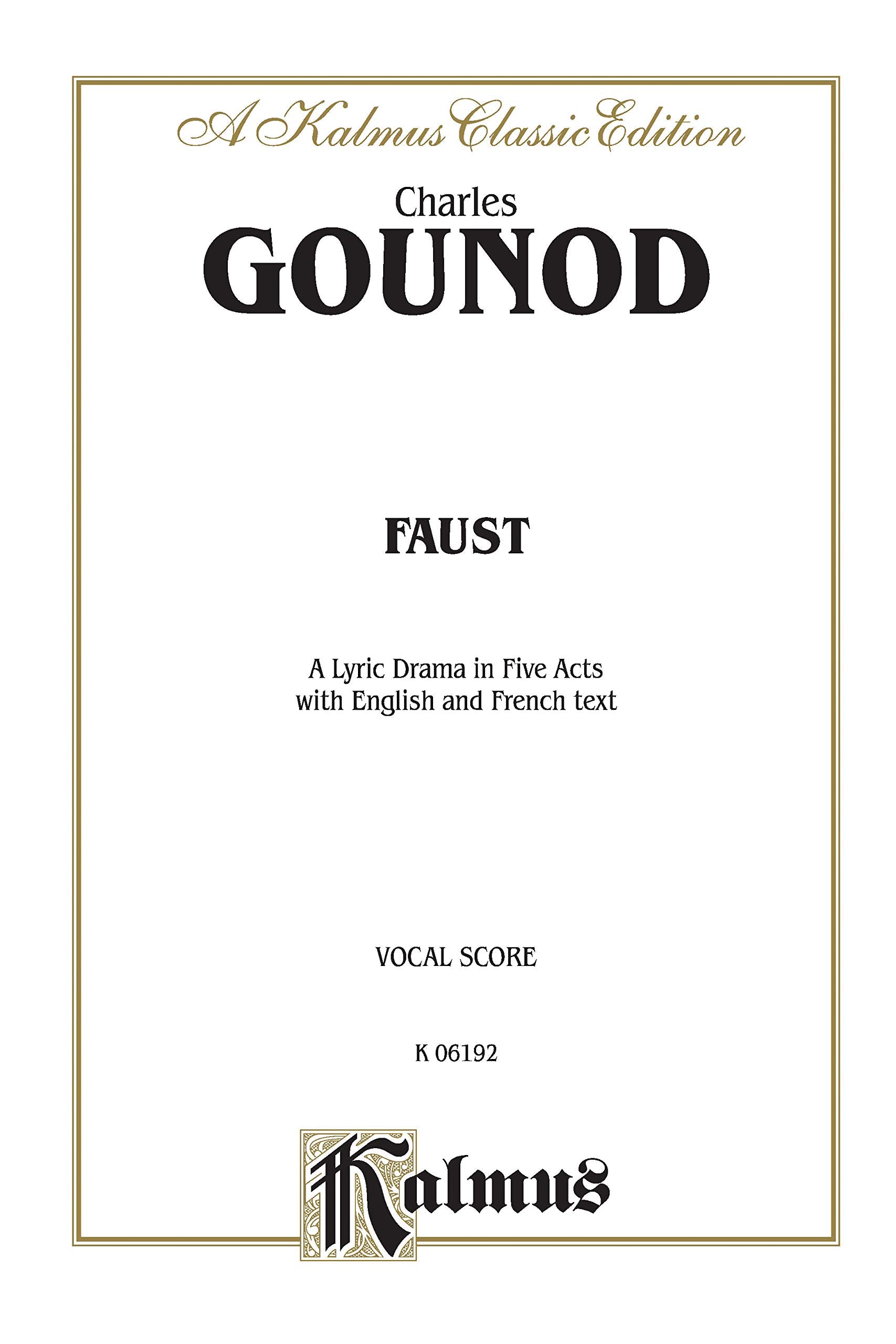 A Kalmus Classic Edition

Charles
GOUNOD

FAUST

A Lyric Drama in Five Acts
with English and French text

VOCAL SCORE

K 06192

Kalmus